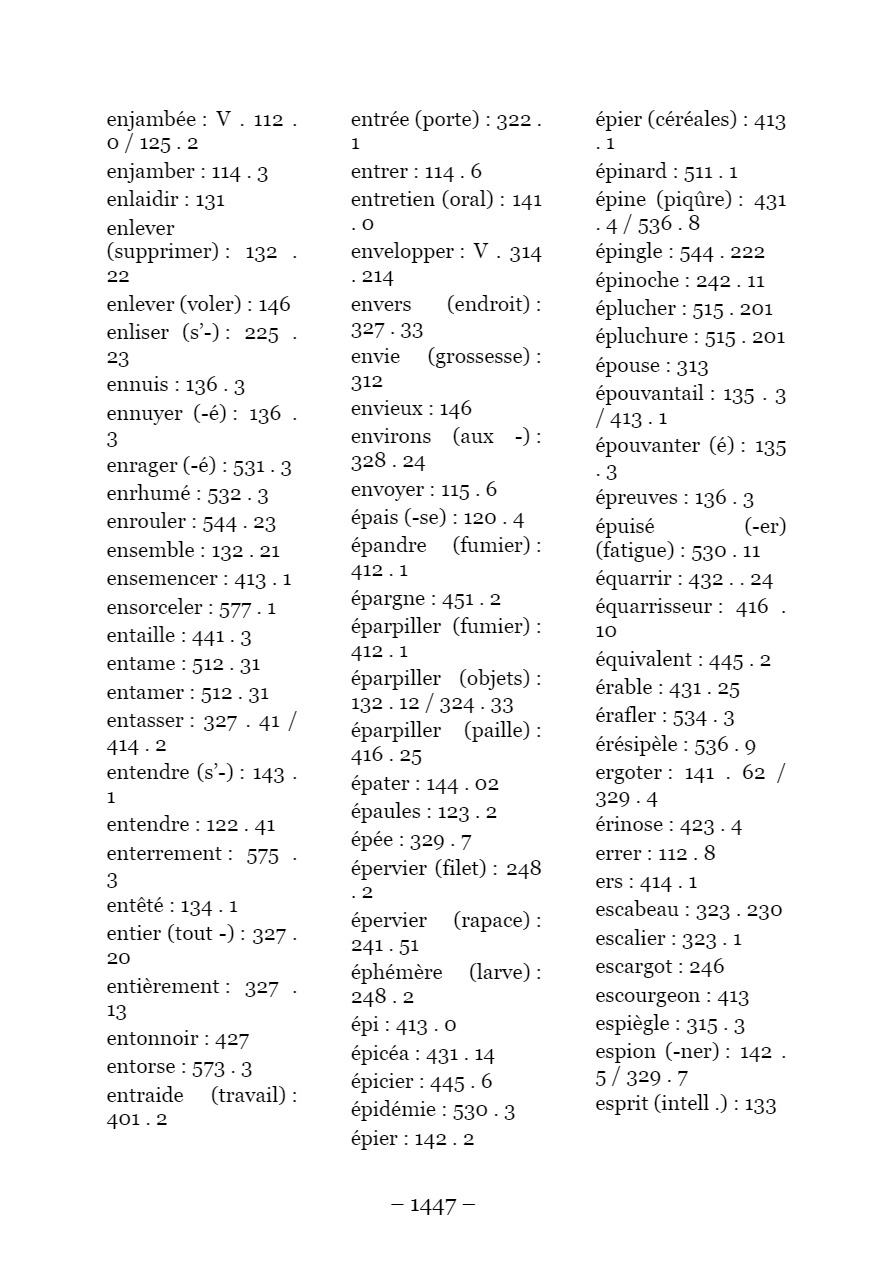 enjambée : V . 112 . 0 / 125 . 2
enjamber : 114 . 3
enlaidir : 131
enlever (supprimer) : 132 . 22
enlever (voler) : 146
enliser (s'-) : 225 . 23
ennuis : 136 . 3
ennuyer (-é) : 136 . 3
enrager (-é) : 531 . 3
enrhumé : 532 . 3
enrouler : 544 . 23
ensemble : 132 . 21
ensemencer : 413 . 1
ensorceler : 577 . 1
entaille : 441 . 3
entame : 512 . 31
entamer : 512 . 31
entasser : 327 . 41 / 414 . 2
entendre (s'-) : 143 . 1
entendre : 122 . 41
enterrement : 575 . 3
entêté : 134 . 1
entier (tout -) : 327 . 20
entièrement : 327 . 13
entonnoir : 427
entorse : 573 . 3
entraide (travail) : 401 . 2

entrée (porte) : 322 . 1
entrer : 114 . 6
entretien (oral) : 141 . 0
envelopper : V . 314 . 214
envers (endroit) : 327 . 33
envie (grossesse) : 312
envieux : 146
environs (aux -) : 328 . 24
envoyer : 115 . 6
épais (-se) : 120 . 4
épandre (fumier) : 412 . 1
épargne : 451 . 2
éparpiller (fumier) : 412 . 1
éparpiller (objets) : 132 . 12 / 324 . 33
éparpiller (paille) : 416 . 25
épater : 144 . 02
épaules : 123 . 2
épée : 329 . 7
épervier (filet) : 248 . 2
épervier (rapace) : 241 . 51
éphémère (larve) : 248 . 2
épi : 413 . 0
épicéa : 431 . 14
épicier : 445 . 6
épidémie : 530 . 3
épier : 142 . 2

épier (céréales) : 413 . 1
épinard : 511 . 1
épine (piqûre) : 431 . 4 / 536 . 8
épingle : 544 . 222
épinoche : 242 . 11
éplucher : 515 . 201
épluchure : 515 . 201
épouse : 313
épouvantail : 135 . 3 / 413 . 1
épouvanter (é) : 135 . 3
épreuves : 136 . 3
épuisé (-er) (fatigue) : 530 . 11
équarrir : 432 . . 24
équarrisseur : 416 . 10
équivalent : 445 . 2
érable : 431 . 25
érafler : 534 . 3
érésipèle : 536 . 9
ergoter : 141 . 62 / 329 . 4
érinose : 423 . 4
errer : 112 . 8
ers : 414 . 1
escabeau : 323 . 230
escalier : 323 . 1
escargot : 246
escourgeon : 413
espiègle : 315 . 3
espion (-ner) : 142 . 5 / 329 . 7
esprit (intell .) : 133

– 1447 –